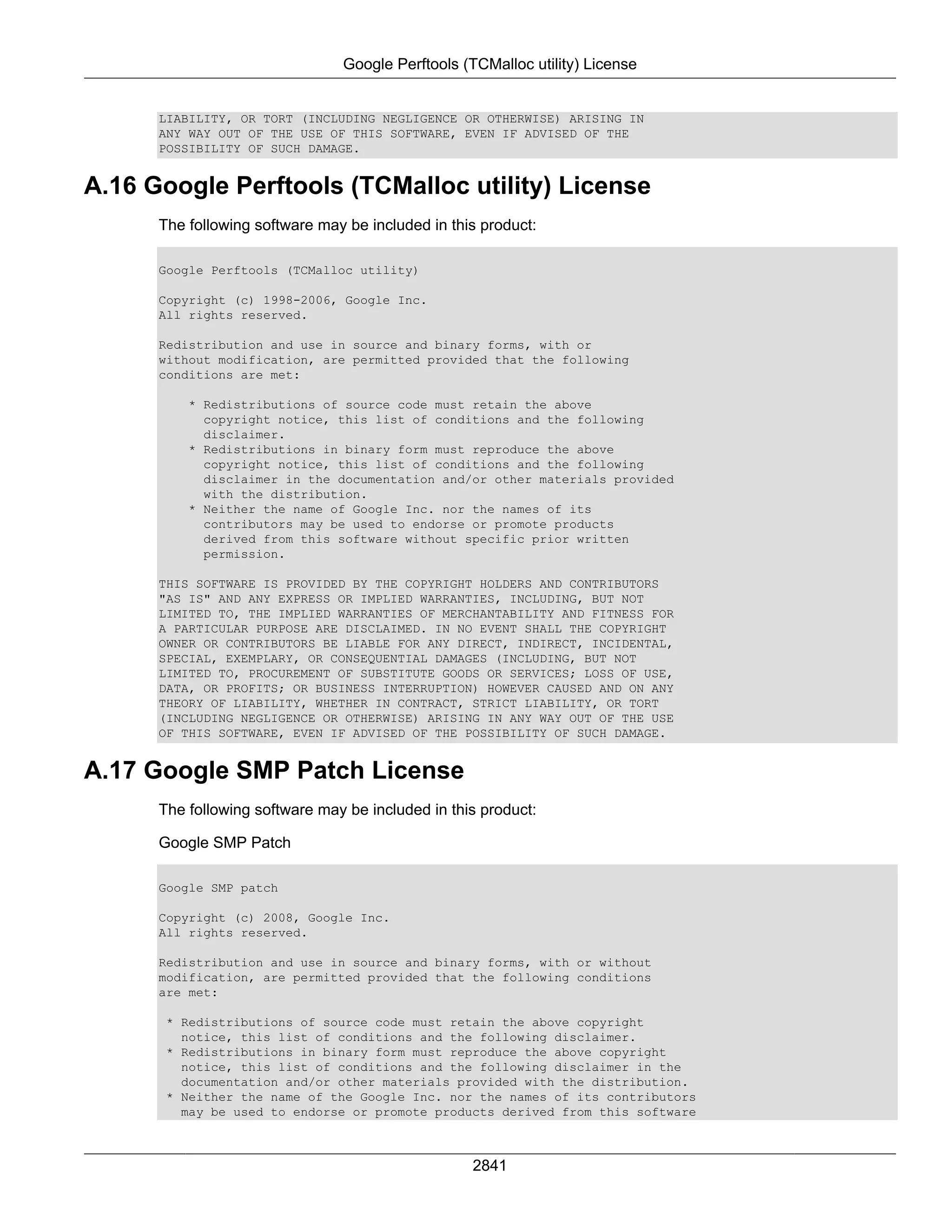 Google Perftools (TCMalloc utility) License

LIABILITY, OR TORT (INCLUDING NEGLIGENCE OR OTHERWISE) ARISING IN ANY WAY OUT OF THE USE OF THIS SOFTWARE, EVEN IF ADVISED OF THE POSSIBILITY OF SUCH DAMAGE.

A.16 Google Perftools (TCMalloc utility) License

The following software may be included in this product:

Google Perftools (TCMalloc utility)

Copyright (c) 1998-2006, Google Inc.
All rights reserved.

Redistribution and use in source and binary forms, with or without modification, are permitted provided that the following conditions are met:

* Redistributions of source code must retain the above copyright notice, this list of conditions and the following disclaimer.
* Redistributions in binary form must reproduce the above copyright notice, this list of conditions and the following disclaimer in the documentation and/or other materials provided with the distribution.
* Neither the name of Google Inc. nor the names of its contributors may be used to endorse or promote products derived from this software without specific prior written permission.

THIS SOFTWARE IS PROVIDED BY THE COPYRIGHT HOLDERS AND CONTRIBUTORS "AS IS" AND ANY EXPRESS OR IMPLIED WARRANTIES, INCLUDING, BUT NOT LIMITED TO, THE IMPLIED WARRANTIES OF MERCHANTABILITY AND FITNESS FOR A PARTICULAR PURPOSE ARE DISCLAIMED. IN NO EVENT SHALL THE COPYRIGHT OWNER OR CONTRIBUTORS BE LIABLE FOR ANY DIRECT, INDIRECT, INCIDENTAL, SPECIAL, EXEMPLARY, OR CONSEQUENTIAL DAMAGES (INCLUDING, BUT NOT LIMITED TO, PROCUREMENT OF SUBSTITUTE GOODS OR SERVICES; LOSS OF USE, DATA, OR PROFITS; OR BUSINESS INTERRUPTION) HOWEVER CAUSED AND ON ANY THEORY OF LIABILITY, WHETHER IN CONTRACT, STRICT LIABILITY, OR TORT (INCLUDING NEGLIGENCE OR OTHERWISE) ARISING IN ANY WAY OUT OF THE USE OF THIS SOFTWARE, EVEN IF ADVISED OF THE POSSIBILITY OF SUCH DAMAGE.

A.17 Google SMP Patch License

The following software may be included in this product:

Google SMP Patch

Google SMP patch

Copyright (c) 2008, Google Inc.
All rights reserved.

Redistribution and use in source and binary forms, with or without modification, are permitted provided that the following conditions are met:

* Redistributions of source code must retain the above copyright notice, this list of conditions and the following disclaimer.
* Redistributions in binary form must reproduce the above copyright notice, this list of conditions and the following disclaimer in the documentation and/or other materials provided with the distribution.
* Neither the name of the Google Inc. nor the names of its contributors may be used to endorse or promote products derived from this software

2841